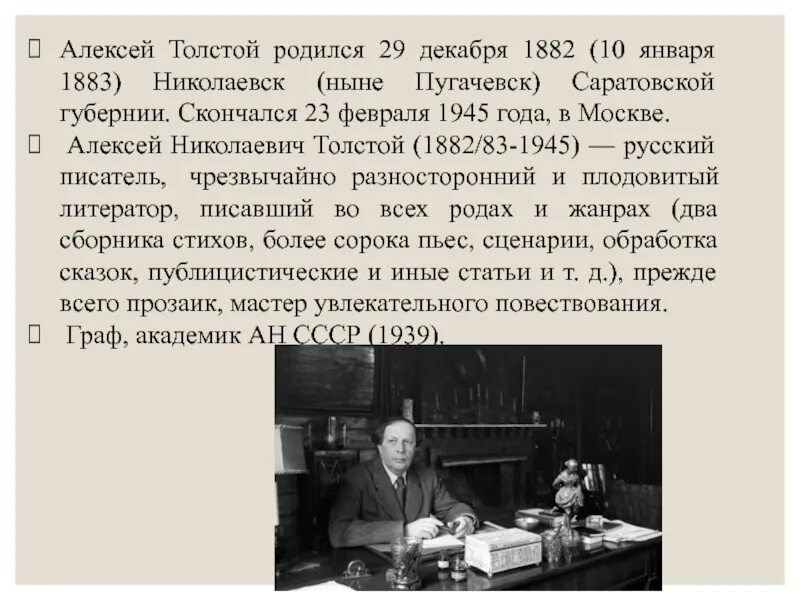 Алексей Толстой родился 29 декабря 1882 (10 января 1883) Николаевск (ныне Пугачевск) Саратовской губернии. Скончался 23 февраля 1945 года, в Москве.

Алексей Николаевич Толстой (1882/83-1945) — русский писатель, чрезвычайно разносторонний и плодовитый литератор, писавший во всех родах и жанрах (два сборника стихов, более сорока пьес, сценарии, обработка сказок, публицистические и иные статьи и т. д.), прежде всего прозаик, мастер увлекательного повествования.

Граф, академик АН СССР (1939),